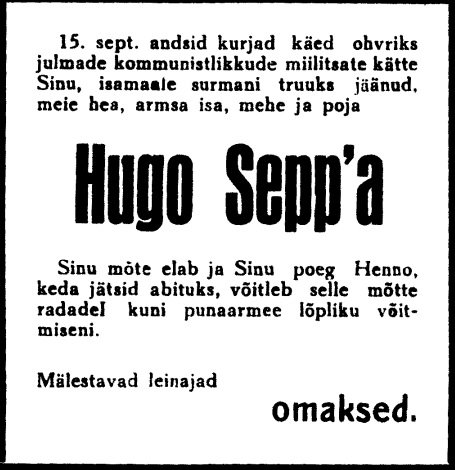 15. sept. andsid kurjad käed ohvriks julmade kommunistlikkude miilitsate kätte Sinu, isamaale surmani truuks jäänud, meie hea, armsa isa, mehe ja poja

Hugo Sepp'a

Sinu mõte elab ja Sinu poeg Henno, keda jätsid abituks, võitleb selle mõtte radadel kuni punaarmee lõpliku võitmiseni.

Mälestavad leinajad

omaksed.